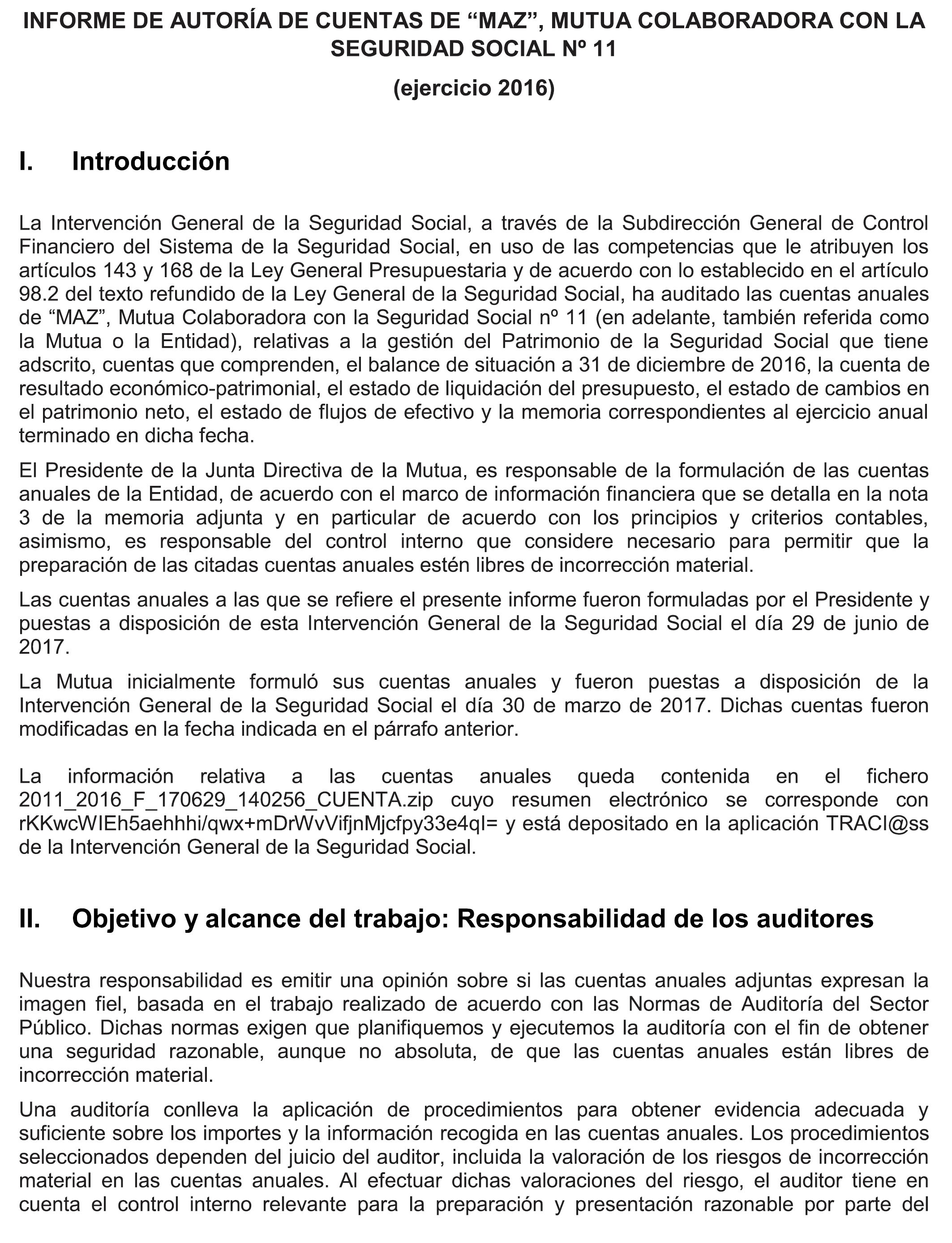 INFORME DE AUTORÍA DE CUENTAS DE “MAZ”, MUTUA COLABORADORA CON LA SEGURIDAD SOCIAL Nº 11

(ejercicio 2016)

I. Introducción

La Intervención General de la Seguridad Social, a través de la Subdirección General de Control Financiero del Sistema de la Seguridad Social, en uso de las competencias que le atribuyen los artículos 143 y 168 de la Ley General Presupuestaria y de acuerdo con lo establecido en el artículo 98.2 del texto refundido de la Ley General de la Seguridad Social, ha auditado las cuentas anuales de “MAZ”, Mutua Colaboradora con la Seguridad Social nº 11 (en adelante, también referida como la Mutua o la Entidad), relativas a la gestión del Patrimonio de la Seguridad Social que tiene adscrito, cuentas que comprenden, el balance de situación a 31 de diciembre de 2016, la cuenta de resultado económico-patrimonial, el estado de liquidación del presupuesto, el estado de cambios en el patrimonio neto, el estado de flujos de efectivo y la memoria correspondientes al ejercicio anual terminado en dicha fecha.

El Presidente de la Junta Directiva de la Mutua, es responsable de la formulación de las cuentas anuales de la Entidad, de acuerdo con el marco de información financiera que se detalla en la nota 3 de la memoria adjunta y en particular de acuerdo con los principios y criterios contables, asimismo, es responsable del control interno que considere necesario para permitir que la preparación de las citadas cuentas anuales estén libres de incorrección material.

Las cuentas anuales a las que se refiere el presente informe fueron formuladas por el Presidente y puestas a disposición de esta Intervención General de la Seguridad Social el día 29 de junio de 2017.

La Mutua inicialmente formuló sus cuentas anuales y fueron puestas a disposición de la Intervención General de la Seguridad Social el día 30 de marzo de 2017. Dichas cuentas fueron modificadas en la fecha indicada en el párrafo anterior.

La información relativa a las cuentas anuales queda contenida en el fichero 2011_2016_F_170629_140256_CUENTA.zip cuyo resumen electrónico se corresponde con rKKwcWIEh5aehhhi/qwx+mDrWvVifjnMjcfpy33e4qI= y está depositado en la aplicación TRACI@ss de la Intervención General de la Seguridad Social.

II. Objetivo y alcance del trabajo: Responsabilidad de los auditores

Nuestra responsabilidad es emitir una opinión sobre si las cuentas anuales adjuntas expresan la imagen fiel, basada en el trabajo realizado de acuerdo con las Normas de Auditoría del Sector Público. Dichas normas exigen que planifiquemos y ejecutemos la auditoría con el fin de obtener una seguridad razonable, aunque no absoluta, de que las cuentas anuales están libres de incorrección material.

Una auditoría conlleva la aplicación de procedimientos para obtener evidencia adecuada y suficiente sobre los importes y la información recogida en las cuentas anuales. Los procedimientos seleccionados dependen del juicio del auditor, incluida la valoración de los riesgos de incorrección material en las cuentas anuales. Al efectuar dichas valoraciones del riesgo, el auditor tiene en cuenta el control interno relevante para la preparación y presentación razonable por parte del